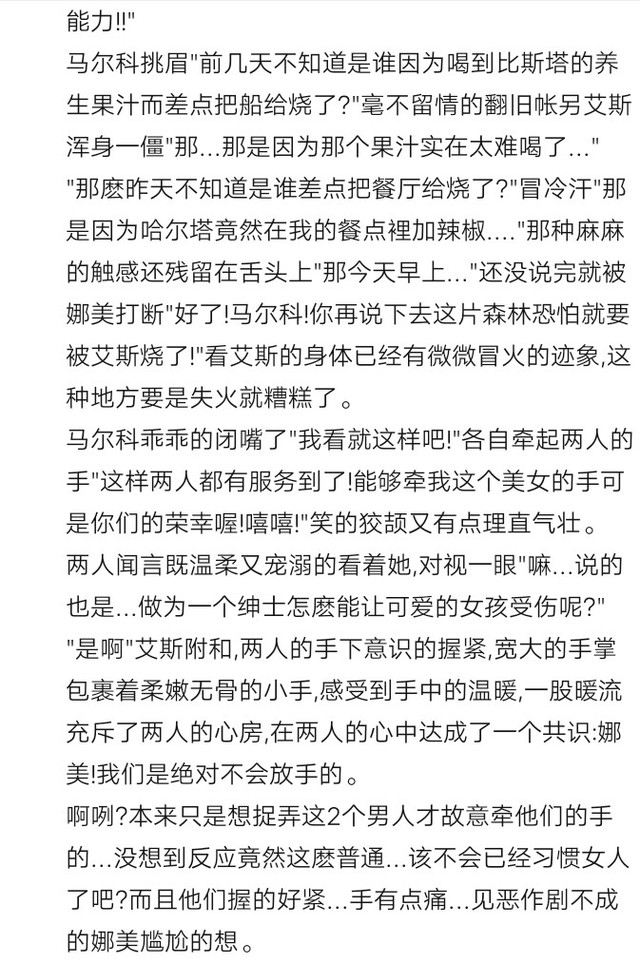 能力!!"
马尔科挑眉"前几天不知道是谁因为喝到比斯塔的养生果汁而差点把船给烧了?"毫不留情的翻旧帐另艾斯浑身一僵"那…那是因为那个果汁实在太难喝了…"
"那麽昨天不知道是谁差点把餐厅给烧了?"冒冷汗"那是因为哈尔塔竟然在我的餐点裡加辣椒…."那种麻麻的触感还残留在舌头上"那今天早上…"还没说完就被娜美打断"好了!马尔科!你再说下去这片森林恐怕就要被艾斯烧了!"看艾斯的身体已经有微微冒火的迹象,这种地方要是失火就糟糕了。
马尔科乖乖的闭嘴了"我看就这样吧!"各自牵起两人的手"这样两人都有服务到了!能够牵我这个美女的手可是你们的荣幸喔!嘻嘻!"笑的狡颉又有点理直气壮。
两人闻言既温柔又宠溺的看着她,对视一眼"嘛…说的也是…做为一个绅士怎麽能让可爱的女孩受伤呢?"
"是啊"艾斯附和,两人的手下意识的握紧,宽大的手掌包裹着柔嫩无骨的小手,感受到手中的温暖,一股暖流充斥了两人的心房,在两人的心中达成了一个共识:娜美!我们是绝对不会放手的。
啊咧?本来只是想捉弄这2个男人才故意牵他们的手的…没想到反应竟然这麽普通…该不会已经习惯女人了吧?而且他们握的好紧…手有点痛…见恶作剧不成的娜美尴尬的想。